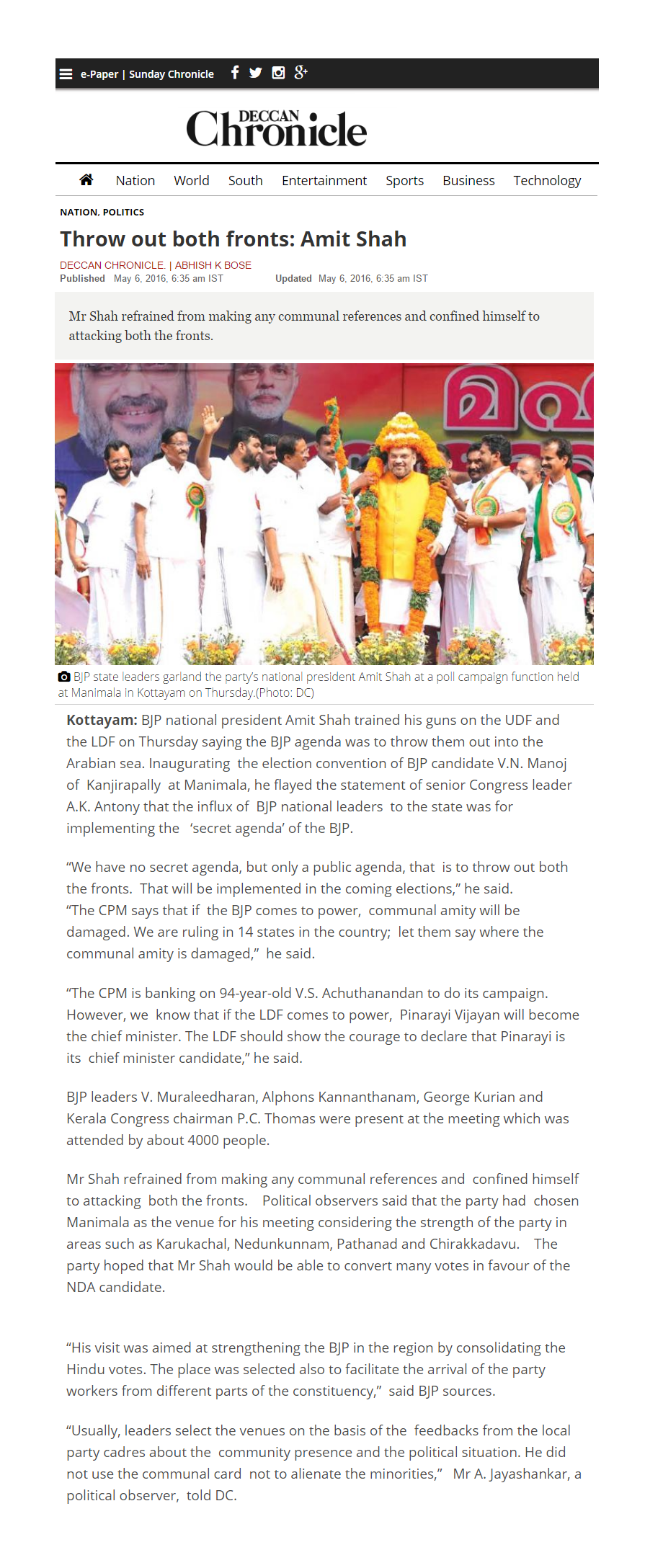 e-Paper | Sunday Chronicle

DECCAN Chronicle

Nation World South Entertainment Sports Business Technology

NATION, POLITICS

Throw out both fronts: Amit Shah

DECCAN CHRONICLE. | ABHISH K BOSE
Published May 6, 2016, 6:35 am IST Updated May 6, 2016, 6:35 am IST

Mr Shah refrained from making any communal references and confined himself to attacking both the fronts.

BJP state leaders garland the party's national president Amit Shah at a poll campaign function held at Manimala in Kottayam on Thursday.(Photo: DC)

Kottayam: BJP national president Amit Shah trained his guns on the UDF and the LDF on Thursday saying the BJP agenda was to throw them out into the Arabian sea. Inaugurating the election convention of BJP candidate V.N. Manoj of Kanjirapally at Manimala, he flayed the statement of senior Congress leader A.K. Antony that the influx of BJP national leaders to the state was for implementing the 'secret agenda' of the BJP.

"We have no secret agenda, but only a public agenda, that is to throw out both the fronts. That will be implemented in the coming elections," he said. "The CPM says that if the BJP comes to power, communal amity will be damaged. We are ruling in 14 states in the country; let them say where the communal amity is damaged," he said.

"The CPM is banking on 94-year-old V.S. Achuthanandan to do its campaign. However, we know that if the LDF comes to power, Pinarayi Vijayan will become the chief minister. The LDF should show the courage to declare that Pinarayi is its chief minister candidate," he said.

BJP leaders V. Muraleedharan, Alphons Kannanthanam, George Kurian and Kerala Congress chairman P.C. Thomas were present at the meeting which was attended by about 4000 people.

Mr Shah refrained from making any communal references and confined himself to attacking both the fronts. Political observers said that the party had chosen Manimala as the venue for his meeting considering the strength of the party in areas such as Karukachal, Nedunkunnam, Pathanad and Chirakkadavu. The party hoped that Mr Shah would be able to convert many votes in favour of the NDA candidate.

"His visit was aimed at strengthening the BJP in the region by consolidating the Hindu votes. The place was selected also to facilitate the arrival of the party workers from different parts of the constituency," said BJP sources.

"Usually, leaders select the venues on the basis of the feedbacks from the local party cadres about the community presence and the political situation. He did not use the communal card not to alienate the minorities," Mr A. Jayashankar, a political observer, told DC.